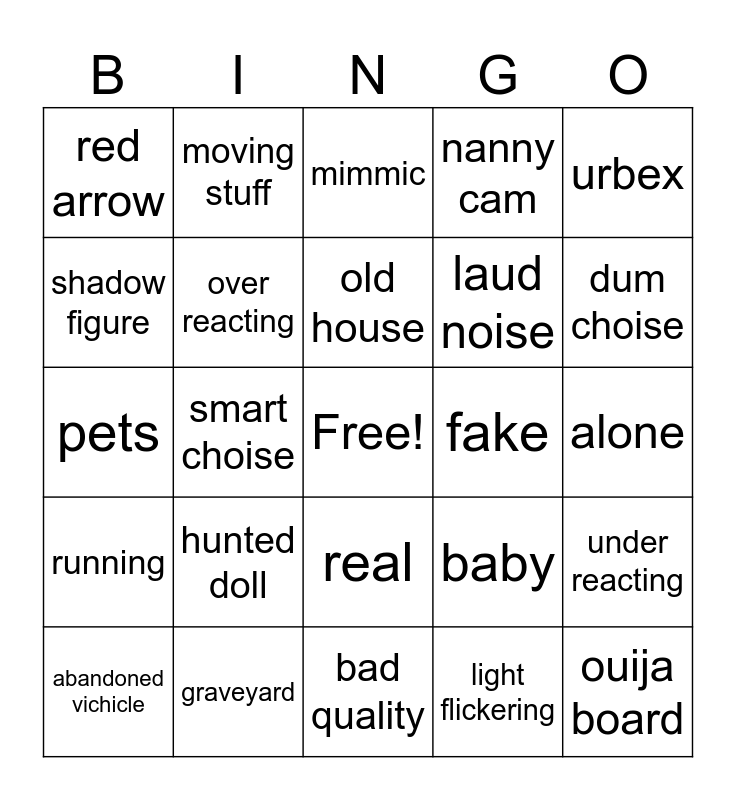 | B | I | N | G | O |
|---|---|---|---|---|
| red arrow | moving stuff | mimmic | nanny cam | urbex |
| shadow figure | over reacting | old house | laud noise | dum choise |
| pets | smart choise | Free! | fake | alone |
| running | hunted doll | real | baby | under reacting |
| abandoned vichicle | graveyard | bad quality | light flickering | ouija board |